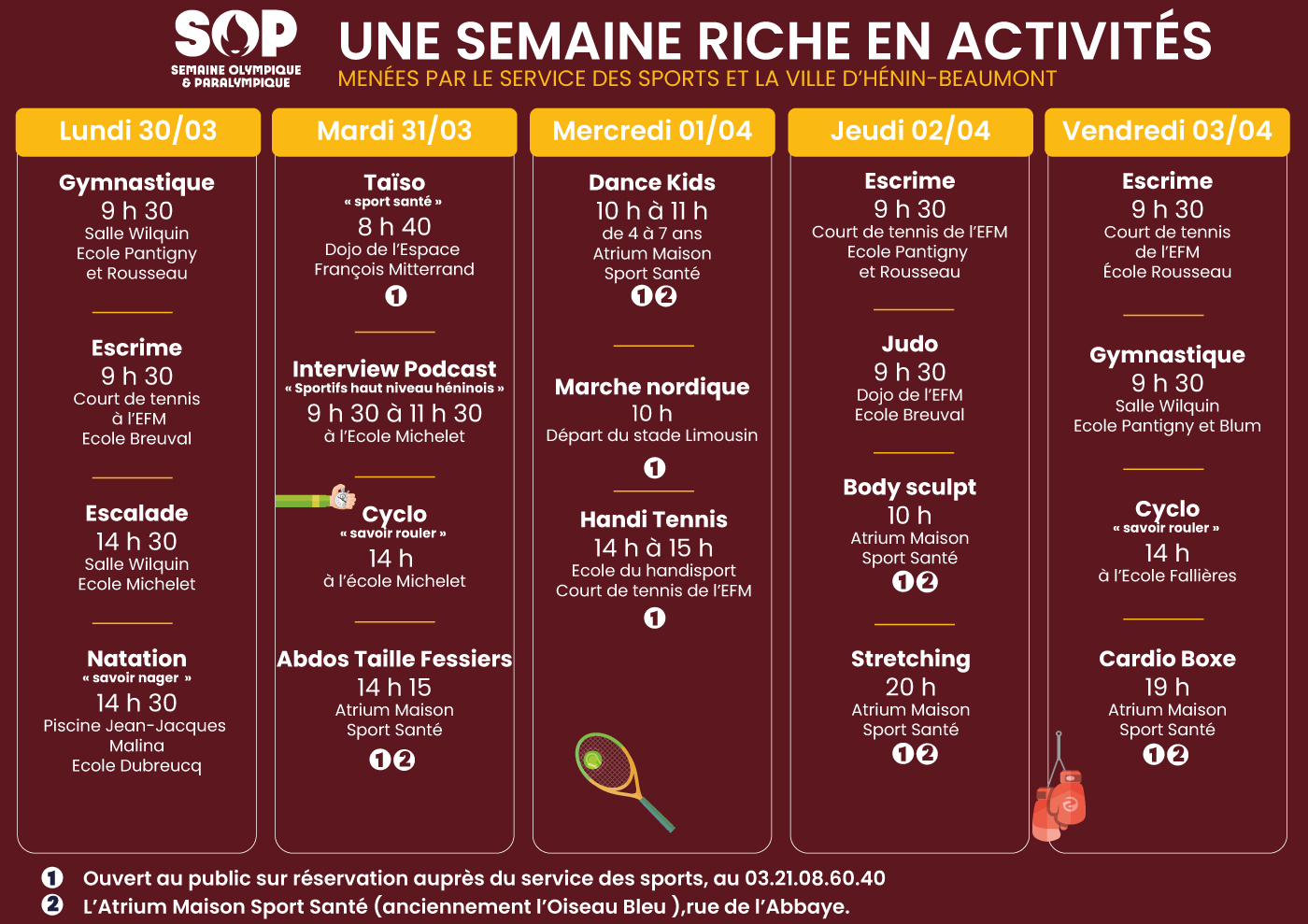 SOP
SEMAINE OLYMPIQUE
& PARALYMPIQUE

UNE SEMAINE RICHE EN ACTIVITÉS
MENÉES PAR LE SERVICE DES SPORTS ET LA VILLE D'HÉNIN-BEAUMONT

Lundi 30/03

Gymnastique
9 h 30
Salle Wilquin
Ecole Pantigny
et Rousseau

Escrime
9 h 30
Court de tennis
à l'EFM
Ecole Breuval

Escalade
14 h 30
Salle Wilquin
Ecole Michelet

Natation
« savoir nager »
14 h 30
Piscine Jean-Jacques
Malina
Ecole Dubreucq

Mardi 31/03

Taïso
« sport santé »
8 h 40
Dojo de l'Espace
François Mitterrand
1

Interview Podcast
« Sportifs haut niveau héninois »
9 h 30 à 11 h 30
à l'Ecole Michelet

Cyclo
« savoir rouler »
14 h
à l'école Michelet

Abdos Taille Fessiers
14 h 15
Atrium Maison
Sport Santé
1 2

Mercredi 01/04

Dance Kids
10 h à 11 h
de 4 à 7 ans
Atrium Maison
Sport Santé
1 2

Marche nordique
10 h
Départ du stade Limousin
1

Handi Tennis
14 h à 15 h
Ecole du handisport
Court de tennis de l'EFM
1

Jeudi 02/04

Escrime
9 h 30
Court de tennis de l'EFM
Ecole Pantigny
et Rousseau

Judo
9 h 30
Dojo de l'EFM
Ecole Breuval

Body sculpt
10 h
Atrium Maison
Sport Santé
1 2

Stretching
20 h
Atrium Maison
Sport Santé
1 2

Vendredi 03/04

Escrime
9 h 30
Court de tennis
de l'EFM
École Rousseau

Gymnastique
9 h 30
Salle Wilquin
Ecole Pantigny et Blum

Cyclo
« savoir rouler »
14 h
à l'Ecole Fallières

Cardio Boxe
19 h
Atrium Maison
Sport Santé
1 2

1 Ouvert au public sur réservation auprès du service des sports, au 03.21.08.60.40
2 L'Atrium Maison Sport Santé (anciennement l'Oiseau Bleu ),rue de l'Abbaye.